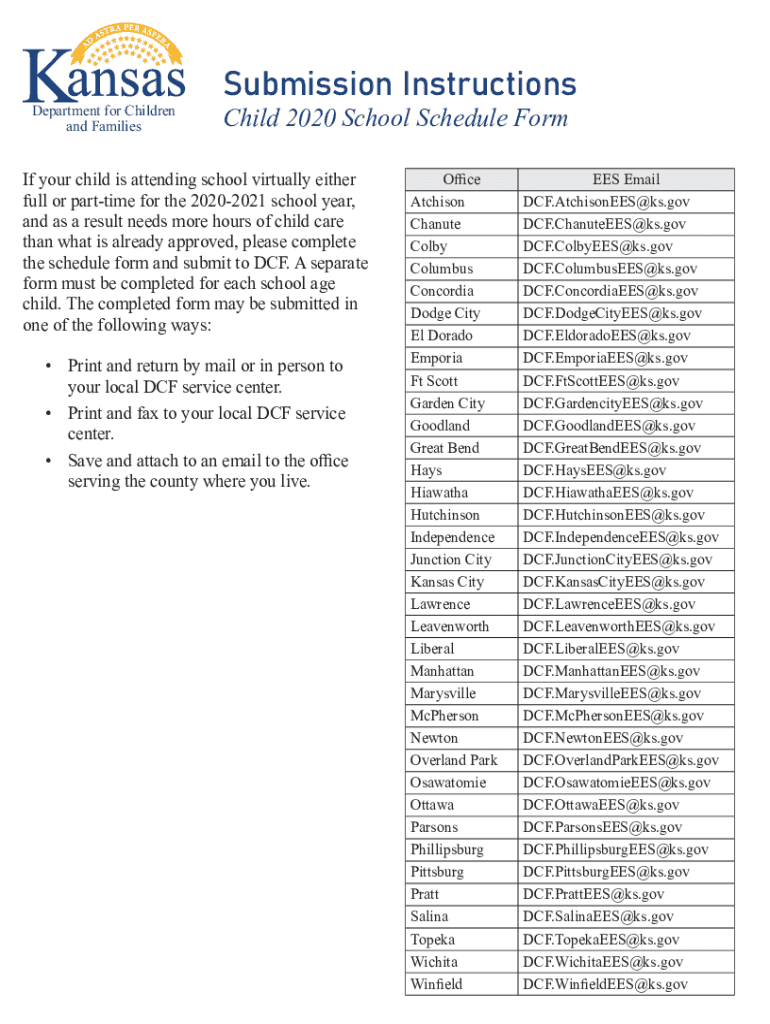 AD ASTRA PER ASPERA

Kansas
Department for Children and Families

Submission Instructions
Child 2020 School Schedule Form

If your child is attending school virtually either full or part-time for the 2020-2021 school year, and as a result needs more hours of child care than what is already approved, please complete the schedule form and submit to DCF. A separate form must be completed for each school age child. The completed form may be submitted in one of the following ways:

• Print and return by mail or in person to your local DCF service center.
• Print and fax to your local DCF service center.
• Save and attach to an email to the office serving the county where you live.

| Office | EES Email |
|---|---|
| Atchison | DCF.AtchisonEES@ks.gov |
| Chanute | DCF.ChanuteEES@ks.gov |
| Colby | DCF.ColbyEES@ks.gov |
| Columbus | DCF.ColumbusEES@ks.gov |
| Concordia | DCF.ConcordiaEES@ks.gov |
| Dodge City | DCF.DodgeCityEES@ks.gov |
| El Dorado | DCF.EldoradoEES@ks.gov |
| Emporia | DCF.EmporiaEES@ks.gov |
| Ft Scott | DCF.FtScottEES@ks.gov |
| Garden City | DCF.GardencityEES@ks.gov |
| Goodland | DCF.GoodlandEES@ks.gov |
| Great Bend | DCF.GreatBendEES@ks.gov |
| Hays | DCF.HaysEES@ks.gov |
| Hiawatha | DCF.HiawathaEES@ks.gov |
| Hutchinson | DCF.HutchinsonEES@ks.gov |
| Independence | DCF.IndependenceEES@ks.gov |
| Junction City | DCF.JunctionCityEES@ks.gov |
| Kansas City | DCF.KansasCityEES@ks.gov |
| Lawrence | DCF.LawrenceEES@ks.gov |
| Leavenworth | DCF.LeavenworthEES@ks.gov |
| Liberal | DCF.LiberalEES@ks.gov |
| Manhattan | DCF.ManhattanEES@ks.gov |
| Marysville | DCF.MarysvilleEES@ks.gov |
| McPherson | DCF.McPhersonEES@ks.gov |
| Newton | DCF.NewtonEES@ks.gov |
| Overland Park | DCF.OverlandParkEES@ks.gov |
| Osawatomie | DCF.OsawatomieEES@ks.gov |
| Ottawa | DCF.OttawaEES@ks.gov |
| Parsons | DCF.ParsonsEES@ks.gov |
| Phillipsburg | DCF.PhillipsburgEES@ks.gov |
| Pittsburg | DCF.PittsburgEES@ks.gov |
| Pratt | DCF.PrattEES@ks.gov |
| Salina | DCF.SalinaEES@ks.gov |
| Topeka | DCF.TopekaEES@ks.gov |
| Wichita | DCF.WichitaEES@ks.gov |
| Winfield | DCF.WinfieldEES@ks.gov |